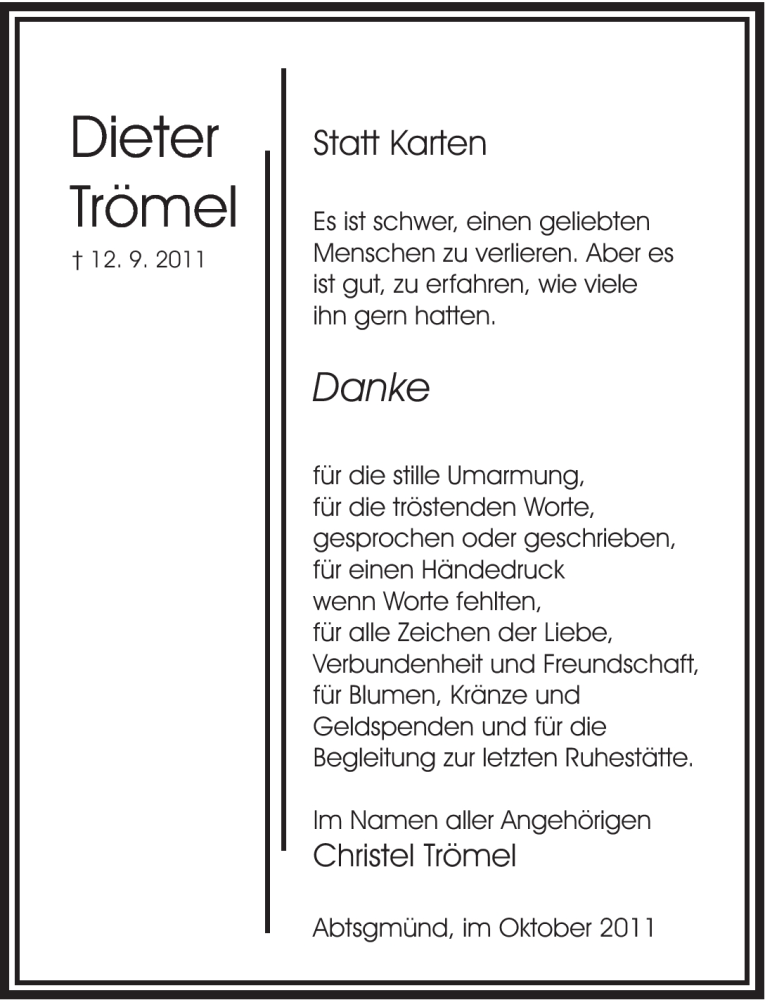 Dieter Trömel

† 12. 9. 2011

Statt Karten

Es ist schwer, einen geliebten Menschen zu verlieren. Aber es ist gut, zu erfahren, wie viele ihn gern hatten.

Danke

für die stille Umarmung,
für die tröstenden Worte,
gesprochen oder geschrieben,
für einen Händedruck
wenn Worte fehlten,
für alle Zeichen der Liebe,
Verbundenheit und Freundschaft,
für Blumen, Kränze und
Geldspenden und für die
Begleitung zur letzten Ruhestätte.

Im Namen aller Angehörigen
Christel Trömel

Abtsgmünd, im Oktober 2011